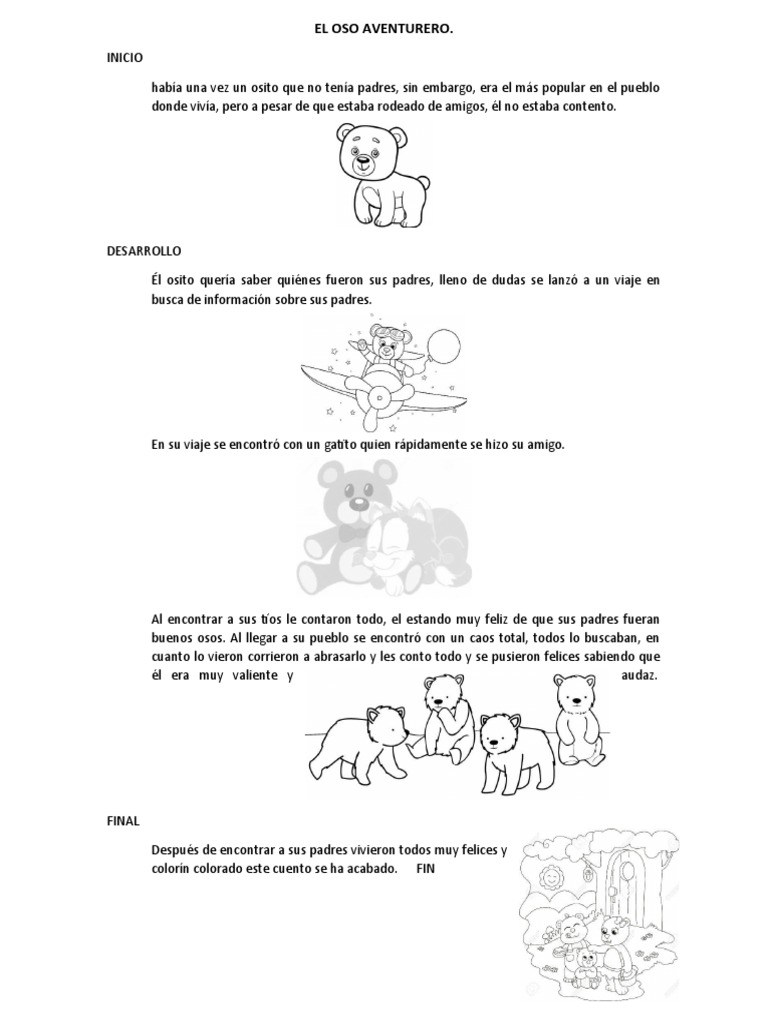 EL OSO AVENTURERO.

INICIO

había una vez un osito que no tenía padres, sin embargo, era el más popular en el pueblo donde vivía, pero a pesar de que estaba rodeado de amigos, él no estaba contento.

DESARROLLO

Él osito quería saber quiénes fueron sus padres, lleno de dudas se lanzó a un viaje en busca de información sobre sus padres.

En su viaje se encontró con un gatito quien rápidamente se hizo su amigo.

Al encontrar a sus tíos le contaron todo, el estando muy feliz de que sus padres fueran buenos osos. Al llegar a su pueblo se encontró con un caos total, todos lo buscaban, en cuanto lo vieron corrieron a abrasarlo y les conto todo y se pusieron felices sabiendo que él era muy valiente y audaz.

FINAL

Después de encontrar a sus padres vivieron todos muy felices y colorín colorado este cuento se ha acabado. FIN